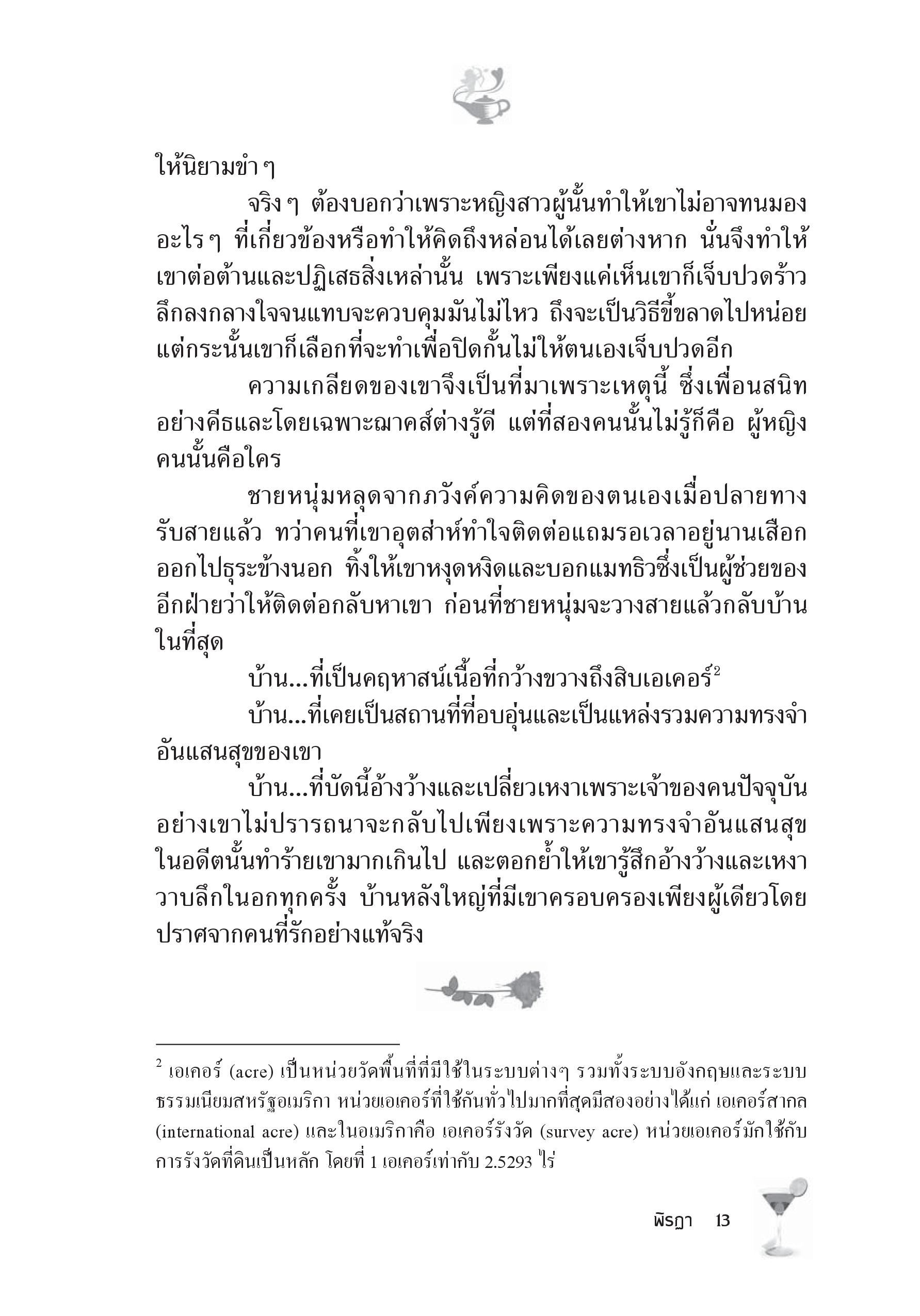 ให้นิยามขำ ๆ

จริง ๆ ต้องบอกว่าเพราะหญิงสาวผู้นั้นทำให้เขาไม่อาจทนมองอะไร ๆ ที่เกี่ยวข้องหรือทำให้คิดถึงหล่อนได้เลยต่างหาก นั่นจึงทำให้เขาต่อต้านและปฏิเสธสิ่งเหล่านั้น เพราะเพียงแค่เห็นเขาก็เจ็บปวดร้าวลึกลงกลางใจจนแทบจะควบคุมมันไม่ไหว ถึงจะเป็นวิธีขี้ขลาดไปหน่อย แต่กระนั้นเขาก็เลือกที่จะทำเพื่อปิดกั้นไม่ให้ตนเองเจ็บปวดอีก

ความเกลียดของเขาจึงเป็นที่มาเพราะเหตุนี้ ซึ่งเพื่อนสนิทอย่างคีธและโดยเฉพาะฌาคส์ต่างรู้ดี แต่ที่สองคนนั้นไม่รู้ก็คือ ผู้หญิงคนนั้นคือใคร

ชายหนุ่มหลุดจากภวังค์ความคิดของตนเองเมื่อปลายทางรับสายแล้ว ทว่าคนที่เขาอุตส่าห์ทำใจติดต่อแถมรอเวลาอยู่นานเสือกออกไปธุระข้างนอก ทิ้งให้เขาหงุดหงิดและบอกแมทธิวซึ่งเป็นผู้ช่วยของอีกฝ่ายว่าให้ติดต่อกลับหาเขา ก่อนที่ชายหนุ่มจะวางสายแล้วกลับบ้านในที่สุด

บ้าน...ที่เป็นคฤหาสน์เนื้อที่กว้างขวางถึงสิบเอเคอร์$^2$

บ้าน...ที่เคยเป็นสถานที่ที่อบอุ่นและเป็นแหล่งรวมความทรงจำอันแสนสุขของเขา

บ้าน...ที่บัดนี้อ้างว้างและเปลี่ยวเหงาเพราะเจ้าของคนปัจจุบันอย่างเขาไม่ปรารถนาจะกลับไปเพียงเพราะความทรงจำอันแสนสุขในอดีตนั้นทำร้ายเขามากเกินไป และตอกย้ำให้เขารู้สึกอ้างว้างและเหงาวาบลึกในอกทุกครั้ง บ้านหลังใหญ่ที่มีเขาครอบครองเพียงผู้เดียวโดยปราศจากคนที่รักอย่างแท้จริง

$^2$ เอเคอร์ (acre) เป็นหน่วยวัดพื้นที่ที่มีใช้ในระบบต่างๆ รวมทั้งระบบอังกฤษและระบบธรรมเนียมสหรัฐอเมริกา หน่วยเอเคอร์ที่ใช้กันทั่วไปมากที่สุดมีสองอย่างได้แก่ เอเคอร์สากล (international acre) และในอเมริกาคือ เอเคอร์รังวัด (survey acre) หน่วยเอเคอร์มักใช้กับการรังวัดที่ดินเป็นหลัก โดยที่ 1 เอเคอร์เท่ากับ 2.5293 ไร่

พิรฎา 13